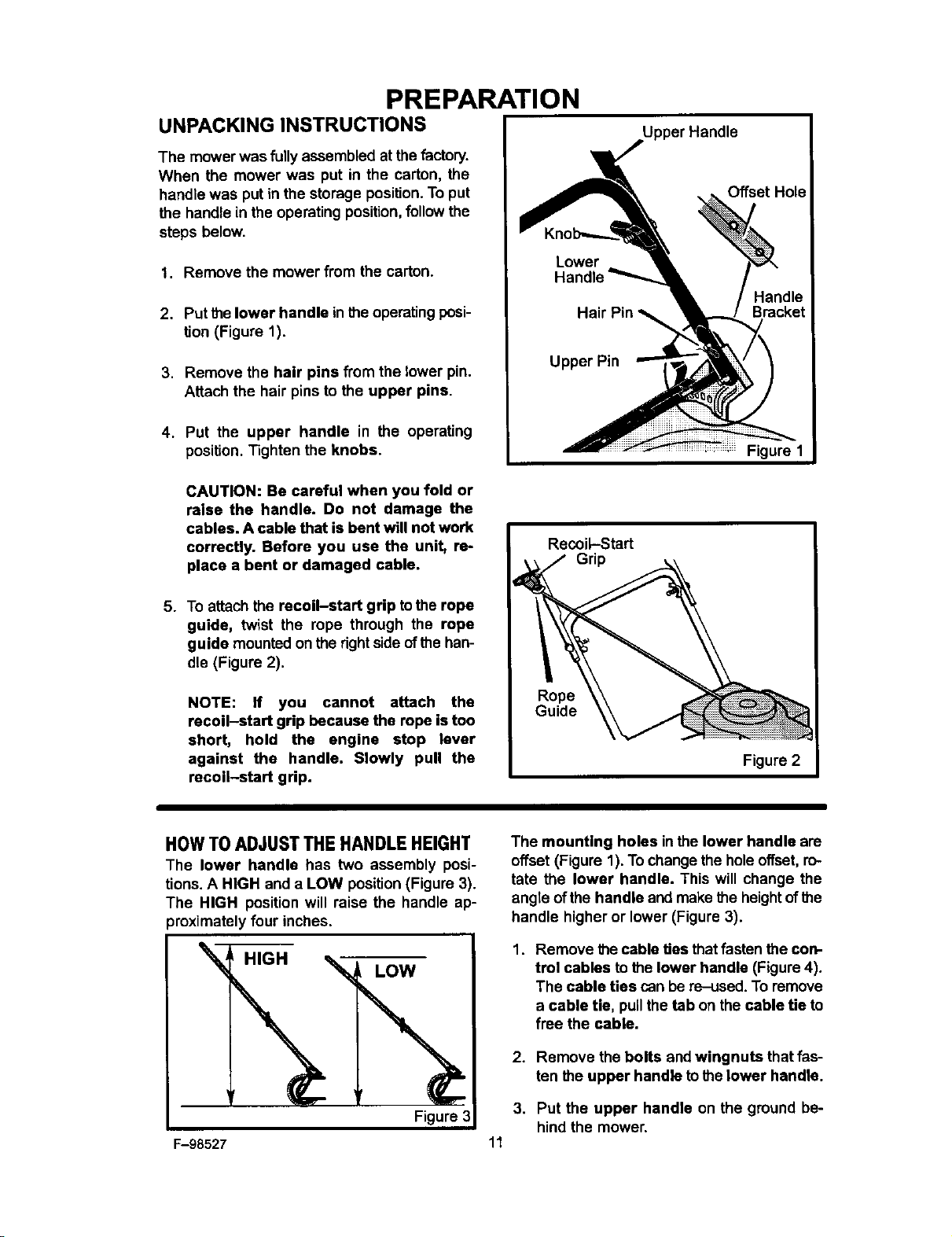 PREPARATION

UNPACKING INSTRUCTIONS

The mower was fully assembled at the factory. When the mower was put in the carton, the handle was put in the storage position. To put the handle in the operating position, follow the steps below.

1. Remove the mower from the carton.

2. Put the lower handle in the operating position (Figure 1).

3. Remove the hair pins from the lower pin. Attach the hair pins to the upper pins.

4. Put the upper handle in the operating position. Tighten the knobs.

CAUTION: Be careful when you fold or raise the handle. Do not damage the cables. A cable that is bent will not work correctly. Before you use the unit, replace a bent or damaged cable.

5. To attach the recoil-start grip to the rope guide, twist the rope through the rope guide mounted on the right side of the handle (Figure 2).

NOTE: If you cannot attach the recoil-start grip because the rope is too short, hold the engine stop lever against the handle. Slowly pull the recoil-start grip.

Upper Handle
Offset Hole
Knob
Lower Handle
Handle Bracket
Hair Pin
Upper Pin
Figure 1

Recoil-Start Grip
Rope Guide
Figure 2

HOW TO ADJUST THE HANDLE HEIGHT

The lower handle has two assembly positions. A HIGH and a LOW position (Figure 3). The HIGH position will raise the handle approximately four inches.

HIGH
LOW
Figure 3

The mounting holes in the lower handle are offset (Figure 1). To change the hole offset, rotate the lower handle. This will change the angle of the handle and make the height of the handle higher or lower (Figure 3).

1. Remove the cable ties that fasten the control cables to the lower handle (Figure 4). The cable ties can be re-used. To remove a cable tie, pull the tab on the cable tie to free the cable.

2. Remove the bolts and wingnuts that fasten the upper handle to the lower handle.

3. Put the upper handle on the ground behind the mower.

F-98527

11